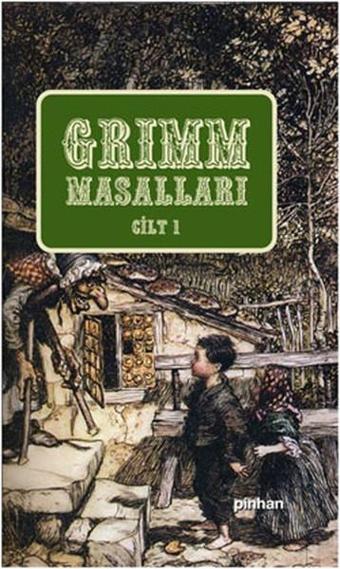 GRIMM
MASALLARI
CİLT 1

pinhan